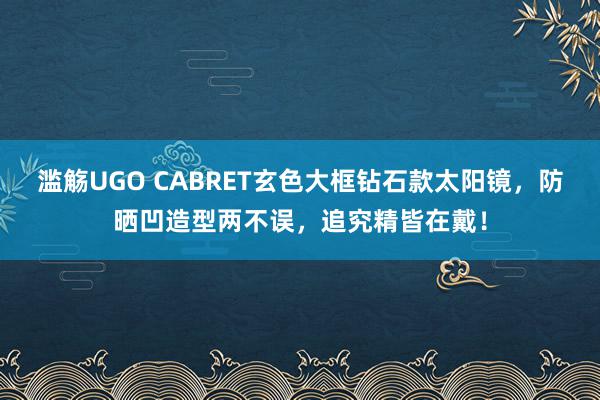 滥觞UGO CABRET玄色大框钻石款太阳镜，防晒凹造型两不误，追究精皆在戴！